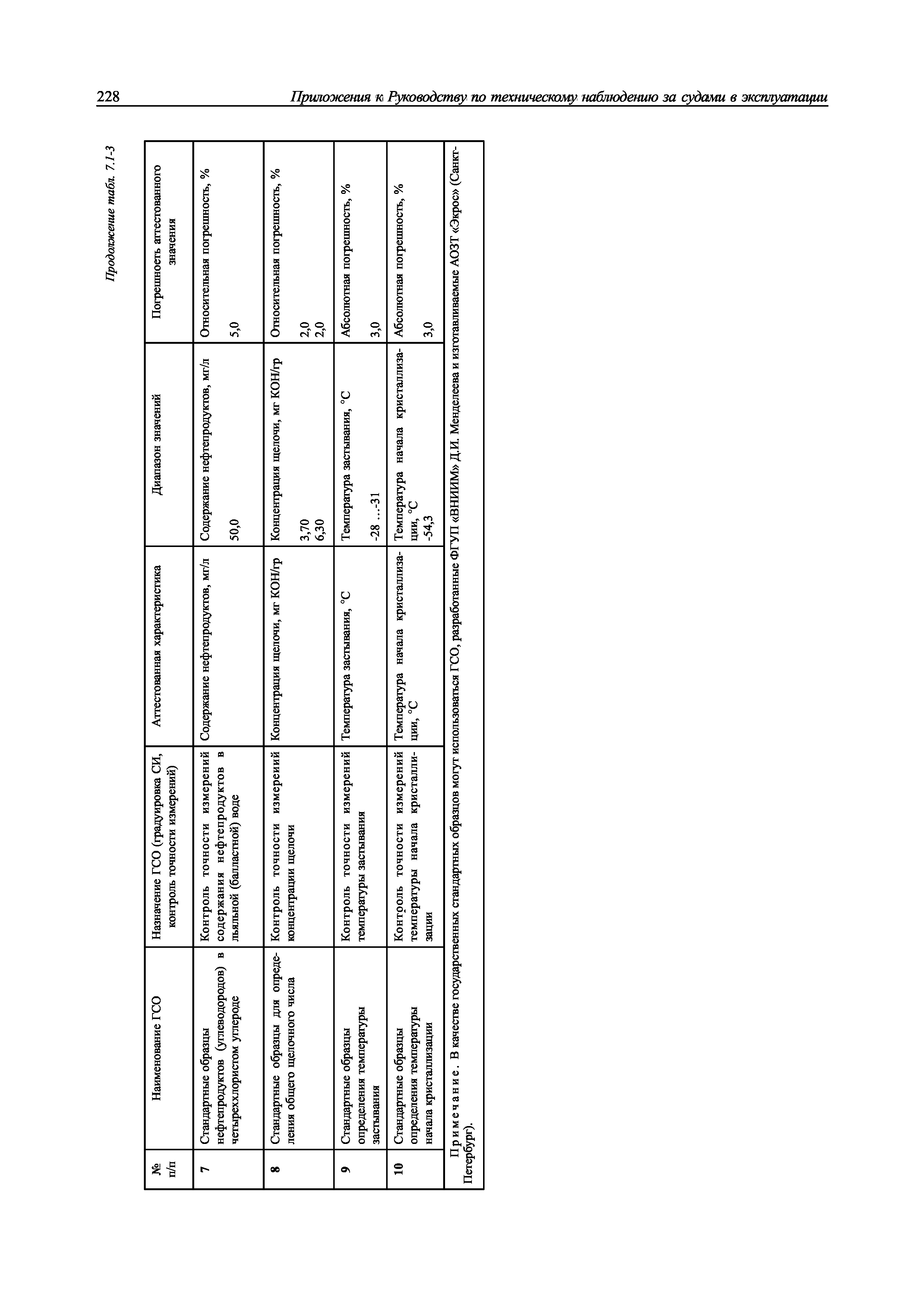 228 Приложения к Руководству по техническому наблюдению за судами в эксплуатации

Продолжение табл. 7.1-3

| № п/п | Наименование ГСО | Назначение ГСО (градуировка СИ, контроль точности измерений) | Аттестованная характеристика | Диапазон значений | Погрешность аттестованного значения |
|---|---|---|---|---|---|
| 7 | Стандартные образцы нефтепродуктов (углеводородов) в четыреххлористом углероде | Контроль точности измерений содержания нефтепродуктов в льяльной (балластной) воде | Содержание нефтепродуктов, мг/л | Содержание нефтепродуктов, мг/л 50,0 | Относительная погрешность, % 5,0 |
| 8 | Стандартные образцы для определения общего щелочного числа | Контроль точности измерений концентрации щелочи | Концентрация щелочи, мг КОН/гр | Концентрация щелочи, мг КОН/гр 3,70 6,30 | Относительная погрешность, % 2,0 2,0 |
| 9 | Стандартные образцы определения температуры застывания | Контроль точности измерений температуры застывания | Температура застывания, °С | Температура застывания, °С -28 ...-31 | Абсолютная погрешность, % 3,0 |
| 10 | Стандартные образцы определения температуры начала кристаллизации | Контроль точности измерений температуры начала кристаллизации | Температура начала кристаллизации, °С | Температура начала кристаллизации, °С -54,3 | Абсолютная погрешность, % 3,0 |

Примечание. В качестве государственных стандартных образцов могут использоваться ГСО, разработанные ФГУП «ВНИИМ» Д.И. Менделеева и изготавливаемые АОЗТ «Экрос» (Санкт-Петербург).